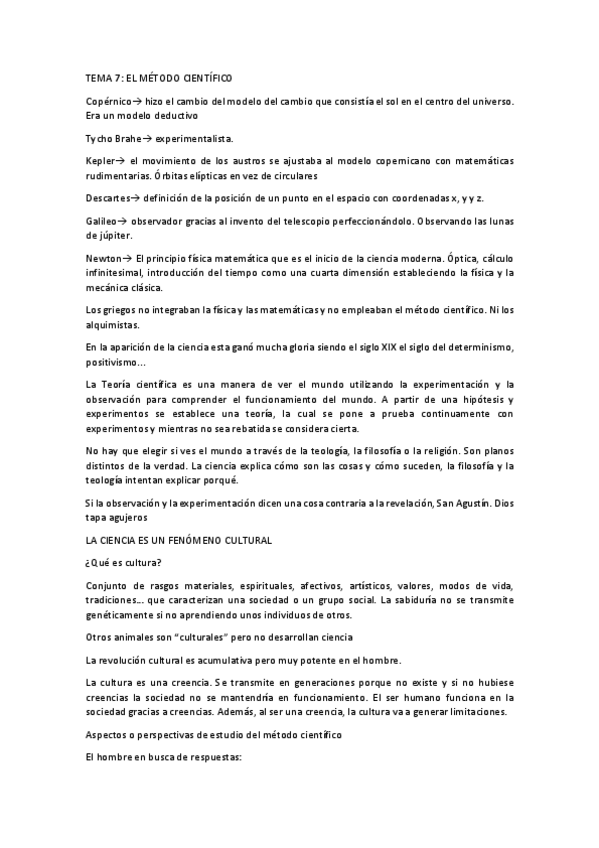 TEMA 7: EL MÉTODO CIENTÍFICO

Copérnico→ hizo el cambio del modelo del cambio que consistía el sol en el centro del universo. Era un modelo deductivo

Tycho Brahe→ experimentalista.

Kepler→ el movimiento de los austros se ajustaba al modelo copernicano con matemáticas rudimentarias. Órbitas elípticas en vez de circulares

Descartes→ definición de la posición de un punto en el espacio con coordenadas x, y y z.

Galileo→ observador gracias al invento del telescopio perfeccionándolo. Observando las lunas de júpiter.

Newton→ El principio física matemática que es el inicio de la ciencia moderna. Óptica, cálculo infinitesimal, introducción del tiempo como una cuarta dimensión estableciendo la física y la mecánica clásica.

Los griegos no integraban la física y las matemáticas y no empleaban el método científico. Ni los alquimistas.

En la aparición de la ciencia esta ganó mucha gloria siendo el siglo XIX el siglo del determinismo, positivismo...

La Teoría científica es una manera de ver el mundo utilizando la experimentación y la observación para comprender el funcionamiento del mundo. A partir de una hipótesis y experimentos se establece una teoría, la cual se pone a prueba continuamente con experimentos y mientras no sea rebatida se considera cierta.

No hay que elegir si ves el mundo a través de la teología, la filosofía o la religión. Son planos distintos de la verdad. La ciencia explica cómo son las cosas y cómo suceden, la filosofía y la teología intentan explicar porqué.

Si la observación y la experimentación dicen una cosa contraria a la revelación, San Agustín. Dios tapa agujeros

LA CIENCIA ES UN FENÓMENO CULTURAL

¿Qué es cultura?

Conjunto de rasgos materiales, espirituales, afectivos, artísticos, valores, modos de vida, tradiciones... que caracterizan una sociedad o un grupo social. La sabiduría no se transmite genéticamente si no aprendiendo unos individuos de otros.

Otros animales son "culturales" pero no desarrollan ciencia

La revolución cultural es acumulativa pero muy potente en el hombre.

La cultura es una creencia. Se transmite en generaciones porque no existe y si no hubiese creencias la sociedad no se mantendría en funcionamiento. El ser humano funciona en la sociedad gracias a creencias. Además, al ser una creencia, la cultura va a generar limitaciones.

Aspectos o perspectivas de estudio del método científico

El hombre en busca de respuestas: